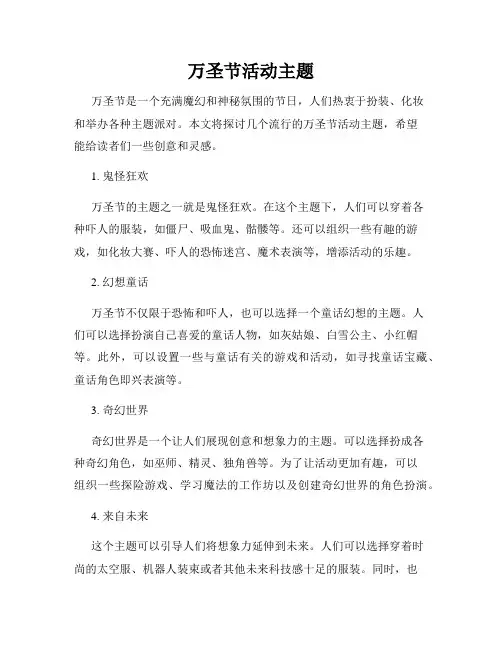 万圣节活动主题

万圣节是一个充满魔幻和神秘氛围的节日，人们热衷于扮装、化妆和举办各种主题派对。本文将探讨几个流行的万圣节活动主题，希望能给读者们一些创意和灵感。

1. 鬼怪狂欢

万圣节的主题之一就是鬼怪狂欢。在这个主题下，人们可以穿着各种吓人的服装，如僵尸、吸血鬼、骷髅等。还可以组织一些有趣的游戏，如化妆大赛、吓人的恐怖迷宫、魔术表演等，增添活动的乐趣。

2. 幻想童话

万圣节不仅限于恐怖和吓人，也可以选择一个童话幻想的主题。人们可以选择扮演自己喜爱的童话人物，如灰姑娘、白雪公主、小红帽等。此外，可以设置一些与童话有关的游戏和活动，如寻找童话宝藏、童话角色即兴表演等。

3. 奇幻世界

奇幻世界是一个让人们展现创意和想象力的主题。可以选择扮成各种奇幻角色，如巫师、精灵、独角兽等。为了让活动更加有趣，可以组织一些探险游戏、学习魔法的工作坊以及创建奇幻世界的角色扮演。

4. 来自未来

这个主题可以引导人们将想象力延伸到未来。人们可以选择穿着时尚的太空服、机器人装束或者其他未来科技感十足的服装。同时，也